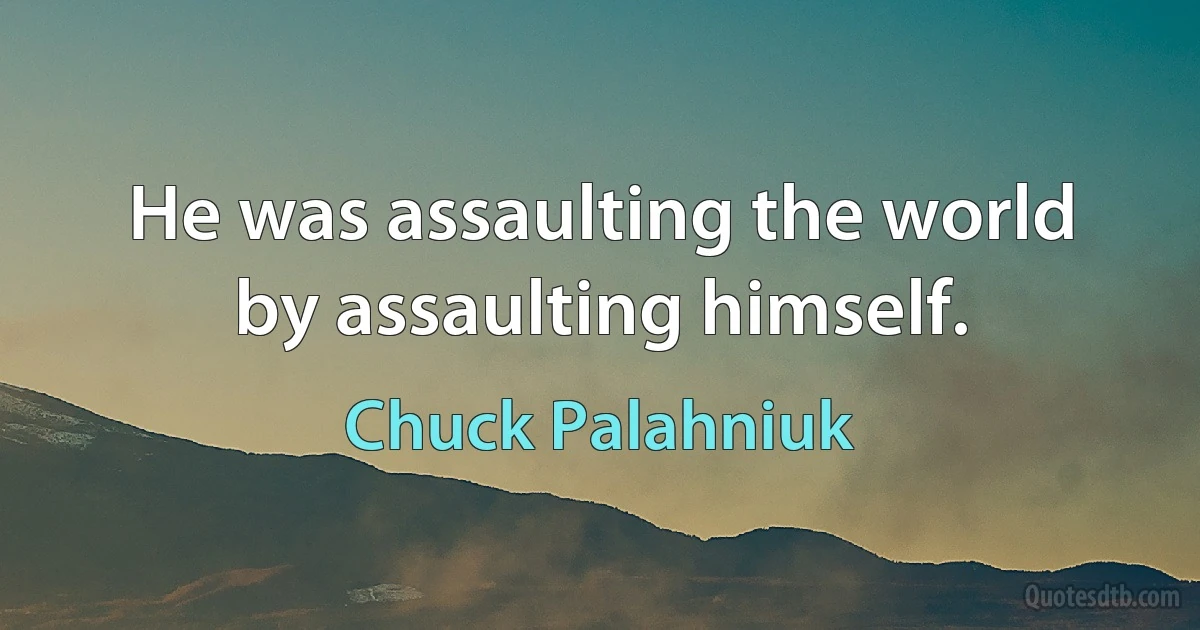 He was assaulting the world by assaulting himself.

Chuck Palahniuk

Quotesdtb.com